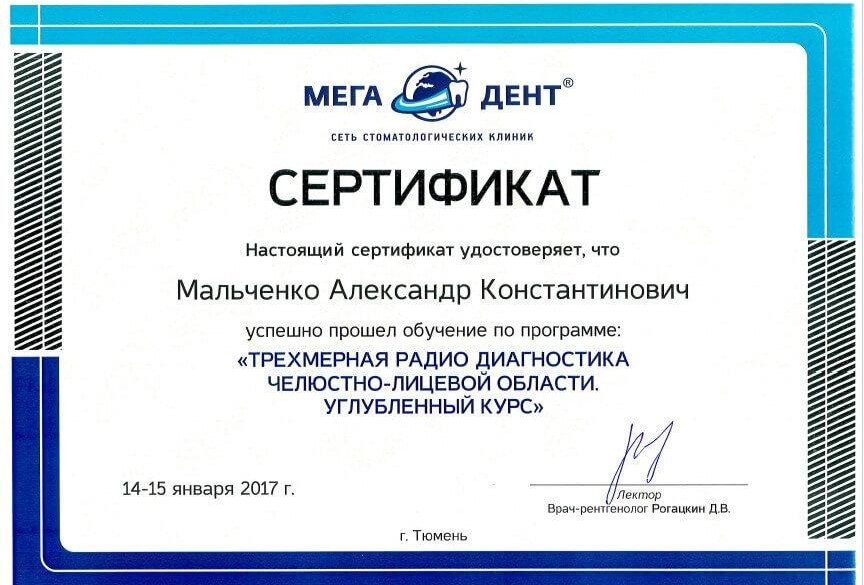 МЕГА ДЕНТ®
СЕТЬ СТОМАТОЛОГИЧЕСКИХ КЛИНИК

СЕРТИФИКАТ

Настоящий сертификат удостоверяет, что

Мальченко Александр Константинович

успешно прошел обучение по программе:

«ТРЕХМЕРНАЯ РАДИО ДИАГНОСТИКА ЧЕЛЮСТНО-ЛИЦЕВОЙ ОБЛАСТИ. УГЛУБЛЕННЫЙ КУРС»

14-15 января 2017 г.

Лектор
Врач-рентгенолог Рогацкин Д.В.

г. Тюмень